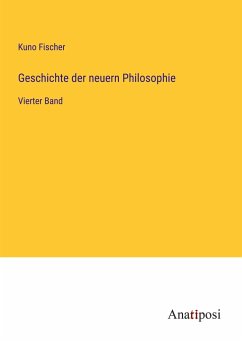 Kuno Fischer

Geschichte der neuern Philosophie

Vierter Band

Anatiposi